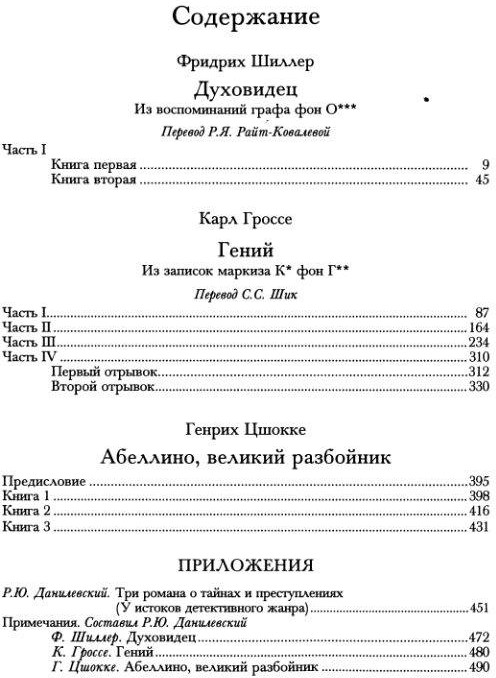 Содержание

Фридрих Шиллер

Духовидец

Из воспоминаний графа фон О***

Перевод Р.Я. Райт-Ковалевой

Часть I
Книга первая 9
Книга вторая 45

Карл Гроссе

Гений

Из записок маркиза К* фон Г**

Перевод С.С. Шик

Часть I 87
Часть II 164
Часть III 234
Часть IV 310
Первый отрывок 312
Второй отрывок 330

Генрих Цшокке

Абеллино, великий разбойник

Предисловие 395
Книга 1 398
Книга 2 416
Книга 3 431

ПРИЛОЖЕНИЯ

Р.Ю. Данилевский. Три романа о тайнах и преступлениях (У истоков детективного жанра) 451
Примечания. Составил Р.Ю. Данилевский
Ф. Шиллер. Духовидец 472
К. Гроссе. Гений 480
Г. Цшокке. Абеллино, великий разбойник 490